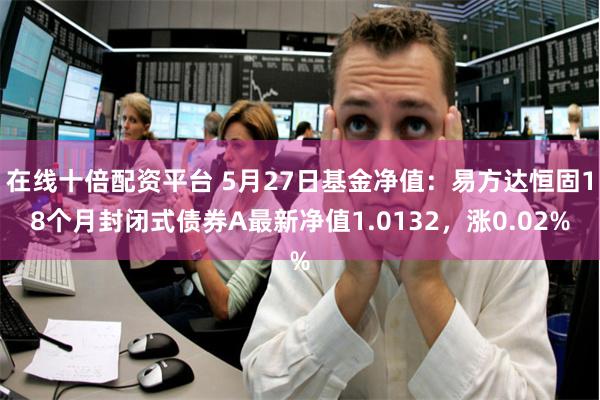 在线十倍配资平台 5月27日基金净值：易方达恒固18个月封闭式债券A最新净值1.0132，涨0.02%%